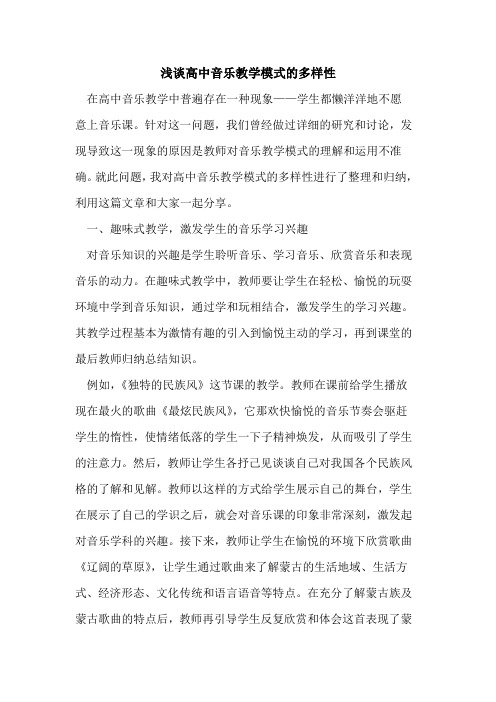 浅谈高中音乐教学模式的多样性

在高中音乐教学中普遍存在一种现象——学生都懒洋洋地不愿意上音乐课。针对这一问题，我们曾经做过详细的研究和讨论，发现导致这一现象的原因是教师对音乐教学模式的理解和运用不准确。就此问题，我对高中音乐教学模式的多样性进行了整理和归纳，利用这篇文章和大家一起分享。

一、趣味式教学，激发学生的音乐学习兴趣

对音乐知识的兴趣是学生聆听音乐、学习音乐、欣赏音乐和表现音乐的动力。在趣味式教学中，教师要让学生在轻松、愉悦的玩耍环境中学到音乐知识，通过学和玩相结合，激发学生的学习兴趣。其教学过程基本为激情有趣的引入到愉悦主动的学习，再到课堂的最后教师归纳总结知识。

例如，《独特的民族风》这节课的教学。教师在课前给学生播放现在最火的歌曲《最炫民族风》，它那欢快愉悦的音乐节奏会驱赶学生的惰性，使情绪低落的学生一下子精神焕发，从而吸引了学生的注意力。然后，教师让学生各抒己见谈谈自己对我国各个民族风格的了解和见解。教师以这样的方式给学生展示自己的舞台，学生在展示了自己的学识之后，就会对音乐课的印象非常深刻，激发起对音乐学科的兴趣。接下来，教师让学生在愉悦的环境下欣赏歌曲《辽阔的草原》，让学生通过歌曲来了解蒙古的生活地域、生活方式、经济形态、文化传统和语言语音等特点。在充分了解蒙古族及蒙古歌曲的特点后，教师再引导学生反复欣赏和体会这首表现了蒙